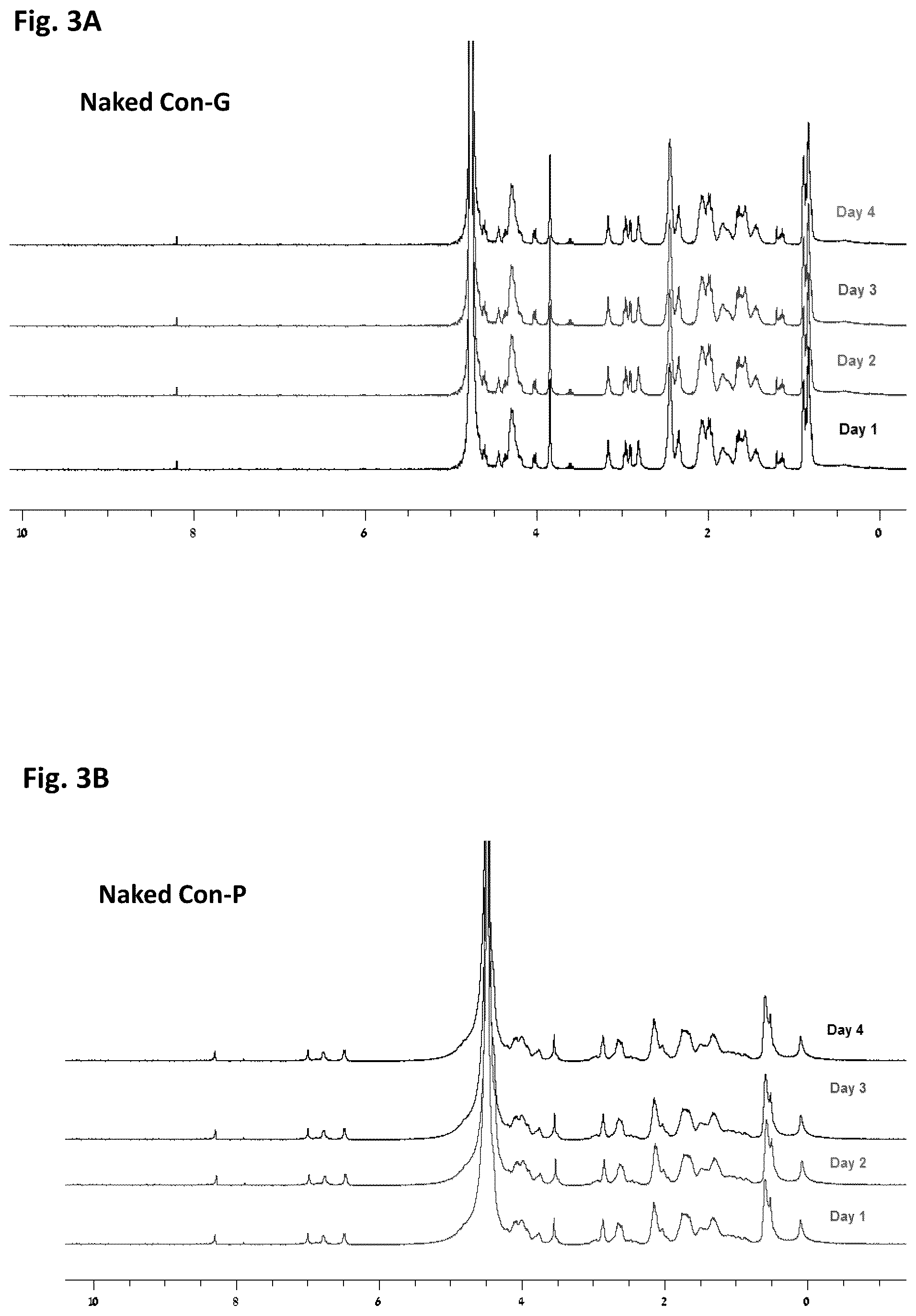 Fig. 3A

Naked Con-G

Day 4

Day 3

Day 2

Day 1

10 8 6 4 2 0

Fig. 3B

Naked Con-P

Day 4

Day 3

Day 2

Day 1

10 8 6 4 2 0